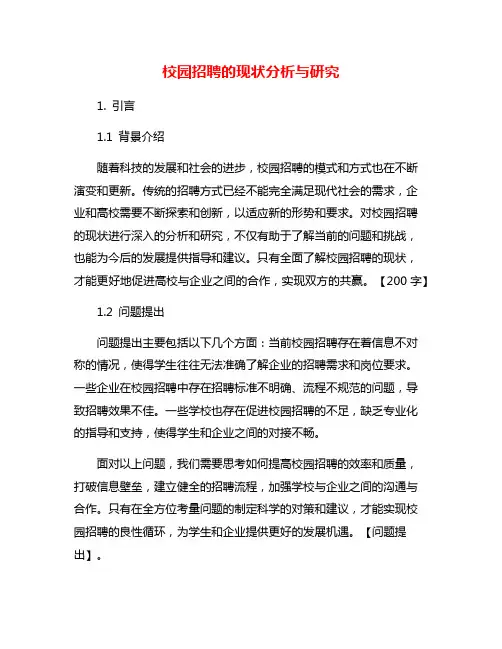 校园招聘的现状分析与研究

1. 引言

1.1 背景介绍

随着科技的发展和社会的进步，校园招聘的模式和方式也在不断演变和更新。传统的招聘方式已经不能完全满足现代社会的需求，企业和高校需要不断探索和创新，以适应新的形势和要求。对校园招聘的现状进行深入的分析和研究，不仅有助于了解当前的问题和挑战，也能为今后的发展提供指导和建议。只有全面了解校园招聘的现状，才能更好地促进高校与企业之间的合作，实现双方的共赢。【200 字】

1.2 问题提出

问题提出主要包括以下几个方面：当前校园招聘存在着信息不对称的情况，使得学生往往无法准确了解企业的招聘需求和岗位要求。一些企业在校园招聘中存在招聘标准不明确、流程不规范的问题，导致招聘效果不佳。一些学校也存在促进校园招聘的不足，缺乏专业化的指导和支持，使得学生和企业之间的对接不畅。

面对以上问题，我们需要思考如何提高校园招聘的效率和质量，打破信息壁垒，建立健全的招聘流程，加强学校与企业之间的沟通与合作。只有在全方位考量问题的制定科学的对策和建议，才能实现校园招聘的良性循环，为学生和企业提供更好的发展机遇。【问题提出】。